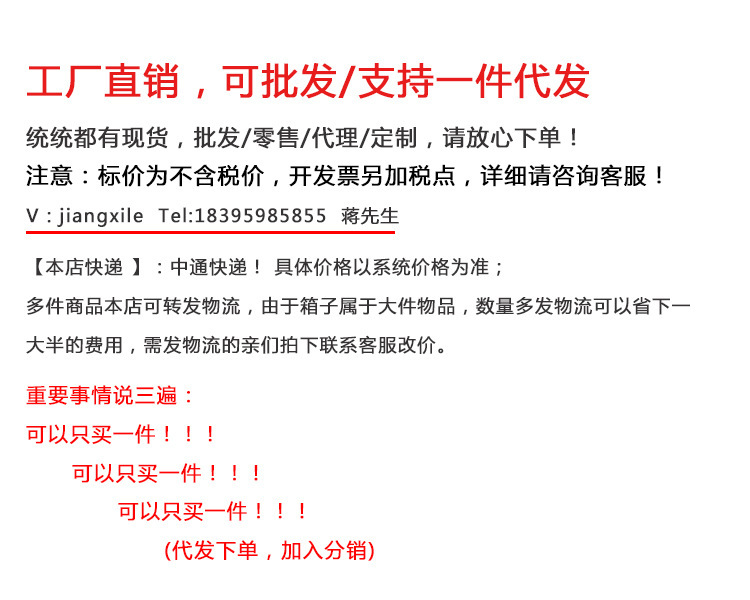 工厂直销，可批发/支持一件代发

统统都有现货，批发/零售/代理/定制，请放心下单！

注意：标价为不含税价，开发票另加税点，详细请咨询客服！

V：jiangxile  Tel:18395985855  蒋先生

【本店快递 】：中通快递！ 具体价格以系统价格为准；

多件商品本店可转发物流，由于箱子属于大件物品，数量多发物流可以省下一大半的费用，需发物流的亲们拍下联系客服改价。

重要事情说三遍：

可以只买一件！！！

可以只买一件！！！

可以只买一件！！！

(代发下单，加入分销)